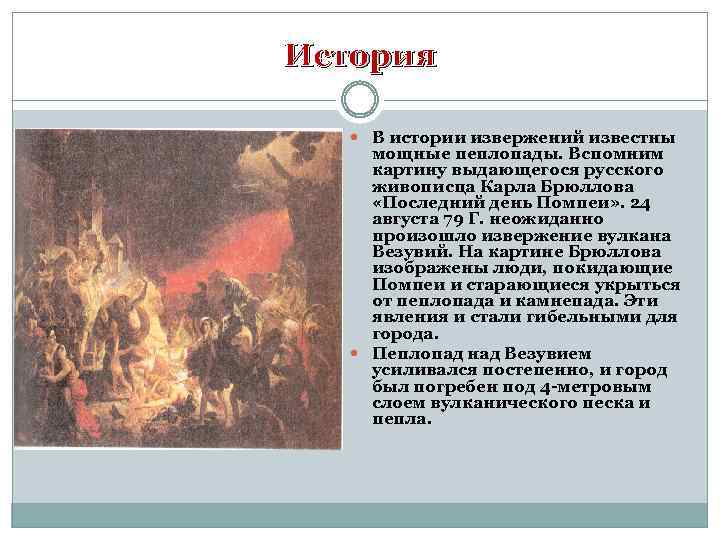 История

В истории извержений известны мощные пеплопады. Вспомним картину выдающегося русского живописца Карла Брюллова «Последний день Помпеи». 24 августа 79 Г. неожиданно произошло извержение вулкана Везувий. На картине Брюллова изображены люди, покидающие Помпеи и старающиеся укрыться от пеплопада и камнепада. Эти явления и стали гибельными для города.

Пеплопад над Везувием усиливался постепенно, и город был погребен под 4-метровым слоем вулканического песка и пепла.